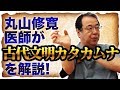 丸山修寛
医師が
古代文明カタカムナ
を解説!